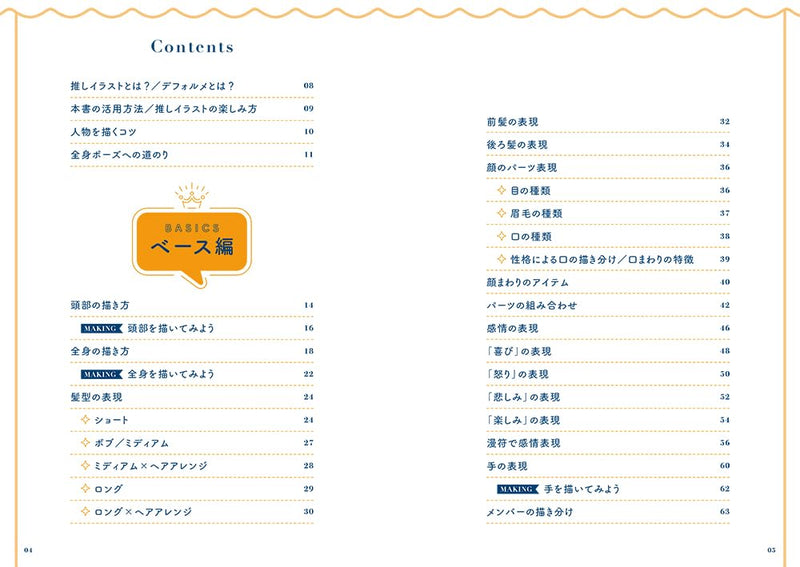 Contents

推しイラストとは？／デフォルメとは？ 08
本書の活用方法／推しイラストの楽しみ方 09
人物を描くコツ 10
全身ポーズへの道のり 11

BASICS
ベース編

頭部の描き方 14
MAKING 頭部を描いてみよう 16
全身の描き方 18
MAKING 全身を描いてみよう 22
髪型の表現 24
ショート 24
ボブ／ミディアム 27
ミディアム×ヘアアレンジ 28
ロング 29
ロング×ヘアアレンジ 30

前髪の表現 32
後ろ髪の表現 34
顔のパーツ表現 36
目の種類 36
眉毛の種類 37
口の種類 38
性格による口の描き分け／口まわりの特徴 39
顔まわりのアイテム 40
パーツの組み合わせ 42
感情の表現 46
「喜び」の表現 48
「怒り」の表現 50
「悲しみ」の表現 52
「楽しみ」の表現 54
漫符で感情表現 56
手の表現 60
MAKING 手を描いてみよう 62
メンバーの描き分け 63

04

05